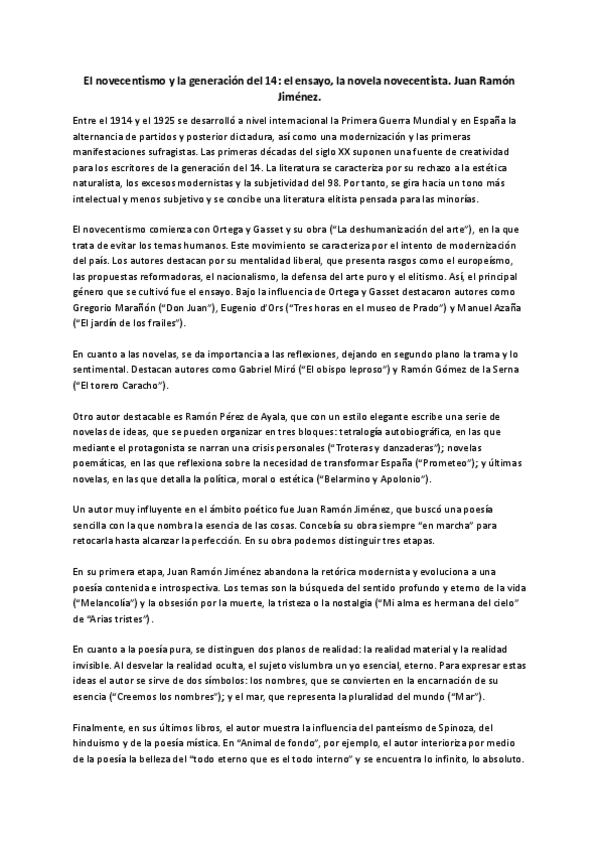 El novecentismo y la generación del 14: el ensayo, la novela novecentista. Juan Ramón Jiménez.

Entre el 1914 y el 1925 se desarrolló a nivel internacional la Primera Guerra Mundial y en España la alternancia de partidos y posterior dictadura, así como una modernización y las primeras manifestaciones sufragistas. Las primeras décadas del siglo XX suponen una fuente de creatividad para los escritores de la generación del 14. La literatura se caracteriza por su rechazo a la estética naturalista, los excesos modernistas y la subjetividad del 98. Por tanto, se gira hacia un tono más intelectual y menos subjetivo y se concibe una literatura elitista pensada para las minorías.

El novecentismo comienza con Ortega y Gasset y su obra ("La deshumanización del arte"), en la que trata de evitar los temas humanos. Este movimiento se caracteriza por el intento de modernización del país. Los autores destacan por su mentalidad liberal, que presenta rasgos como el europeísmo, las propuestas reformadoras, el nacionalismo, la defensa del arte puro y el elitismo. Así, el principal género que se cultivó fue el ensayo. Bajo la influencia de Ortega y Gasset destacaron autores como Gregorio Marañón ("Don Juan"), Eugenio d'Ors ("Tres horas en el museo de Prado") y Manuel Azaña ("El jardín de los frailes").

En cuanto a las novelas, se da importancia a las reflexiones, dejando en segundo plano la trama y lo sentimental. Destacan autores como Gabriel Miró ("El obispo leproso") y Ramón Gómez de la Serna ("El torero Caracho").

Otro autor destacable es Ramón Pérez de Ayala, que con un estilo elegante escribe una serie de novelas de ideas, que se pueden organizar en tres bloques: tetralogía autobiográfica, en las que mediante el protagonista se narran una crisis personales ("Troteras y danzaderas"); novelas poemáticas, en las que reflexiona sobre la necesidad de transformar España ("Prometeo"); y últimas novelas, en las que detalla la política, moral o estética ("Belarmino y Apolonio").

Un autor muy influyente en el ámbito poético fue Juan Ramón Jiménez, que buscó una poesía sencilla con la que nombra la esencia de las cosas. Concebía su obra siempre "en marcha" para retocarla hasta alcanzar la perfección. En su obra podemos distinguir tres etapas.

En su primera etapa, Juan Ramón Jiménez abandona la retórica modernista y evoluciona a una poesía contenida e introspectiva. Los temas son la búsqueda del sentido profundo y eterno de la vida ("Melancolía") y la obsesión por la muerte, la tristeza o la nostalgia ("Mi alma es hermana del cielo" de "Arias tristes").

En cuanto a la poesía pura, se distinguen dos planos de realidad: la realidad material y la realidad invisible. Al desvelar la realidad oculta, el sujeto vislumbra un yo esencial, eterno. Para expresar estas ideas el autor se sirve de dos símbolos: los nombres, que se convierten en la encarnación de su esencia ("Creemos los nombres"); y el mar, que representa la pluralidad del mundo ("Mar").

Finalmente, en sus últimos libros, el autor muestra la influencia del panteísmo de Spinoza, del hinduismo y de la poesía mística. En "Animal de fondo", por ejemplo, el autor interioriza por medio de la poesía la belleza del "todo eterno que es el todo interno" y se encuentra lo infinito, lo absoluto.